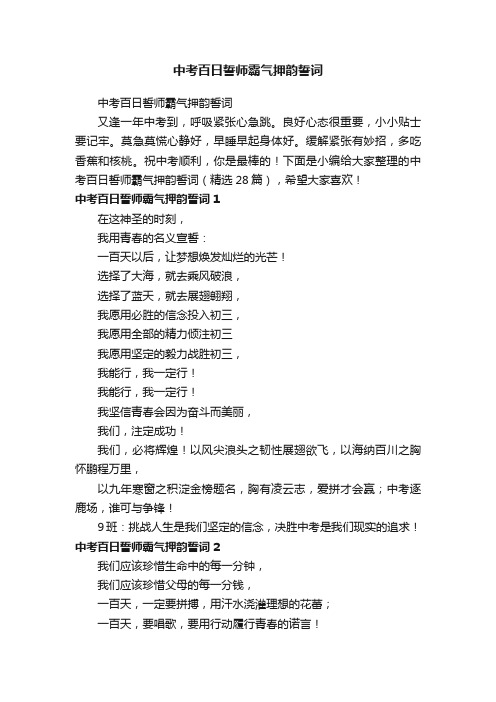 中考百日誓师霸气押韵誓词

中考百日誓师霸气押韵誓词

又逢一年中考到，呼吸紧张心急跳。良好心态很重要，小小贴士要记牢。莫急莫慌心静好，早睡早起身体好。缓解紧张有妙招，多吃香蕉和核桃。祝中考顺利，你是最棒的！下面是小编给大家整理的中考百日誓师霸气押韵誓词（精选 28 篇），希望大家喜欢！

中考百日誓师霸气押韵誓词 1

在这神圣的时刻，

我用青春的名义宣誓：

一百天以后，让梦想焕发灿烂的光芒！

选择了大海，就去乘风破浪，

选择了蓝天，就去展翅翱翔，

我愿用必胜的信念投入初三，

我愿用全部的精力倾注初三

我愿用坚定的毅力战胜初三，

我能行，我一定行！

我能行，我一定行！

我坚信青春会因为奋斗而美丽，

我们，注定成功！

我们，必将辉煌！以风尖浪头之韧性展翅欲飞，以海纳百川之胸怀鹏程万里，

以九年寒窗之积淀金榜题名，胸有凌云志，爱拼才会赢；中考逐鹿场，谁可与争锋！

9 班：挑战人生是我们坚定的信念，决胜中考是我们现实的追求！

中考百日誓师霸气押韵誓词 2

我们应该珍惜生命中的每一分钟，

我们应该珍惜父母的每一分钱，

一百天，一定要拼搏，用汗水浇灌理想的花蕾；

一百天，要唱歌，要用行动履行青春的诺言！